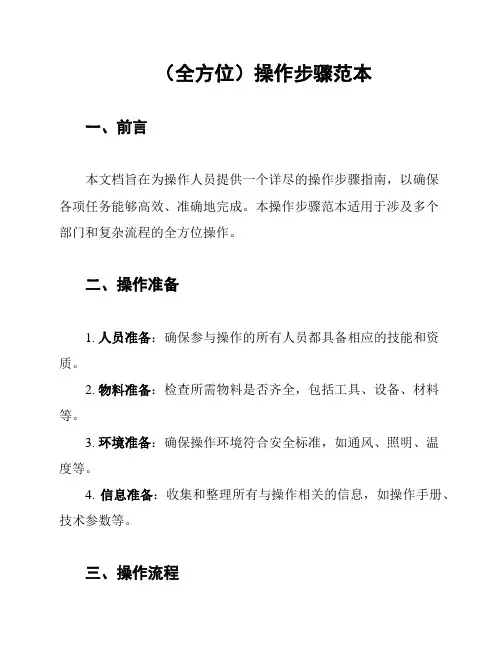 （全方位）操作步骤范本

一、前言

本文档旨在为操作人员提供一个详尽的操作步骤指南，以确保各项任务能够高效、准确地完成。本操作步骤范本适用于涉及多个部门和复杂流程的全方位操作。

二、操作准备

1. 人员准备：确保参与操作的所有人员都具备相应的技能和资质。

2. 物料准备：检查所需物料是否齐全，包括工具、设备、材料等。

3. 环境准备：确保操作环境符合安全标准，如通风、照明、温度等。

4. 信息准备：收集和整理所有与操作相关的信息，如操作手册、技术参数等。

三、操作流程